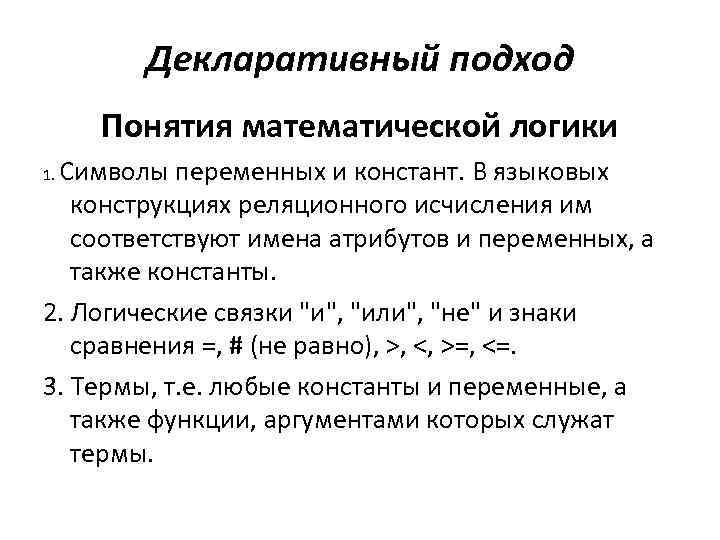 Декларативный подход

Понятия математической логики

1. Символы переменных и констант. В языковых конструкциях реляционного исчисления им соответствуют имена атрибутов и переменных, а также константы.

2. Логические связки "и", "или", "не" и знаки сравнения =, # (не равно), >, <, >=, <=.

3. Термы, т.е. любые константы и переменные, а также функции, аргументами которых служат термы.